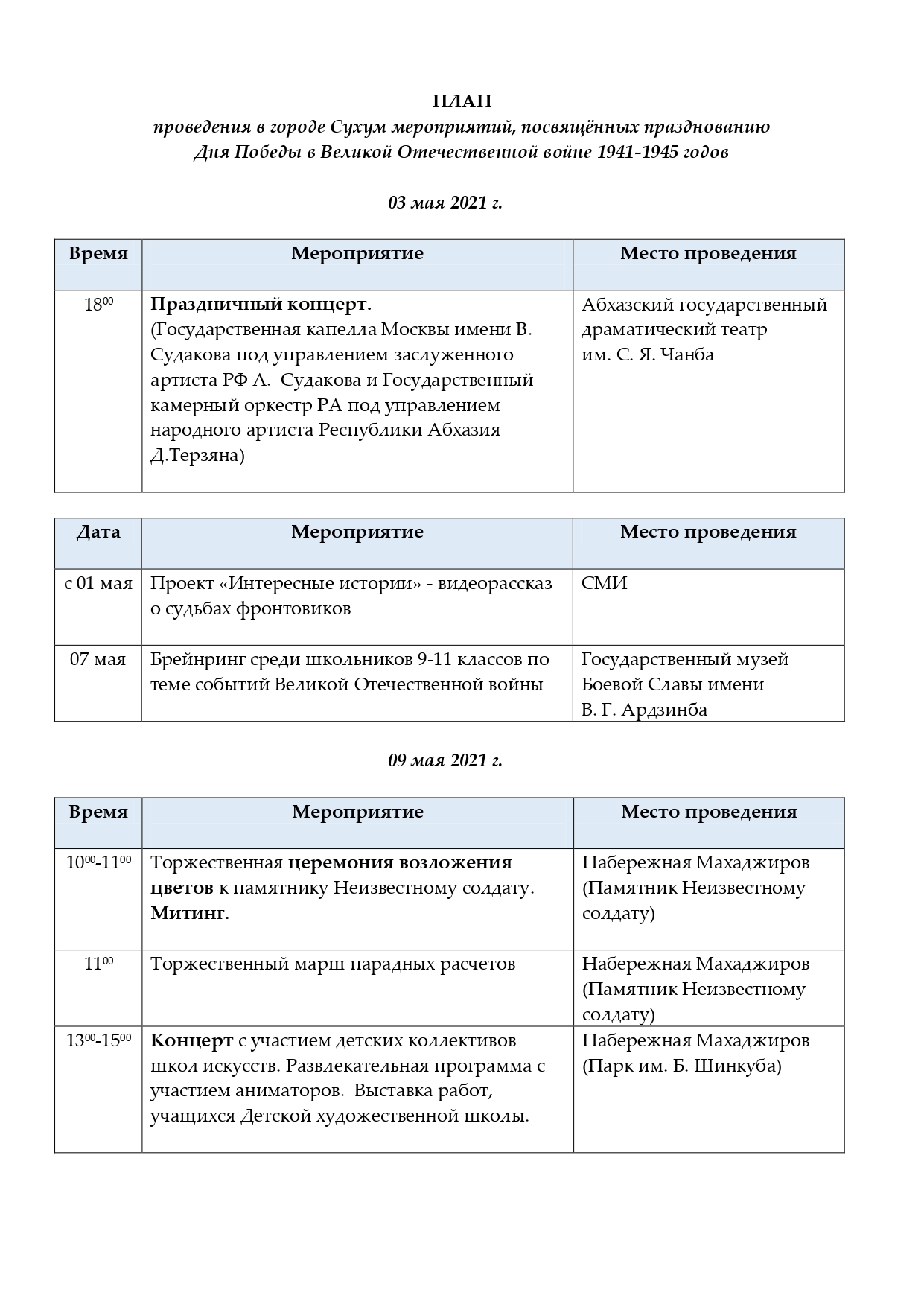 ПЛАН
проведения в городе Сухум мероприятий, посвящённых празднованию Дня Победы в Великой Отечественной войне 1941-1945 годов

03 мая 2021 г.

| Время | Мероприятие | Место проведения |
|---|---|---|
| $18^{00}$ | Праздничный концерт. (Государственная капелла Москвы имени В. Судакова под управлением заслуженного артиста РФ А. Судакова и Государственный камерный оркестр РА под управлением народного артиста Республики Абхазия Д.Терзяна) | Абхазский государственный драматический театр им. С. Я. Чанба |

| Дата | Мероприятие | Место проведения |
|---|---|---|
| с 01 мая | Проект «Интересные истории» - видеорассказ о судьбах фронтовиков | СМИ |
| 07 мая | Брейнринг среди школьников 9-11 классов по теме событий Великой Отечественной войны | Государственный музей Боевой Славы имени В. Г. Ардзинба |

09 мая 2021 г.

| Время | Мероприятие | Место проведения |
|---|---|---|
| $10^{00}$-$11^{00}$ | Торжественная церемония возложения цветов к памятнику Неизвестному солдату. Митинг. | Набережная Махаджиров (Памятник Неизвестному солдату) |
| $11^{00}$ | Торжественный марш парадных расчетов | Набережная Махаджиров (Памятник Неизвестному солдату) |
| $13^{00}$-$15^{00}$ | Концерт с участием детских коллективов школ искусств. Развлекательная программа с участием аниматоров. Выставка работ, учащихся Детской художественной школы. | Набережная Махаджиров (Парк им. Б. Шинкуба) |